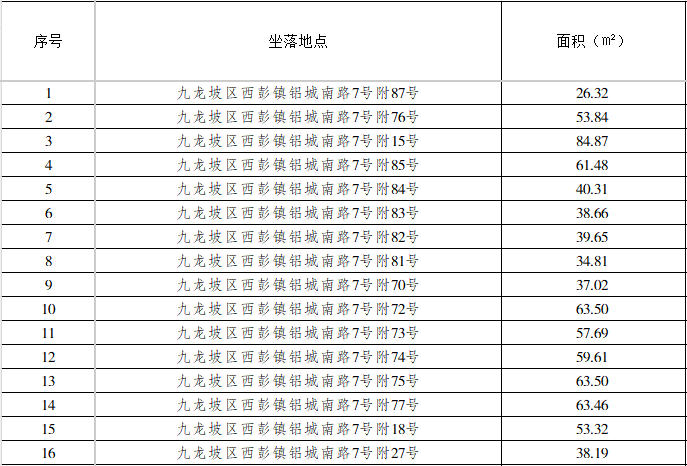 | 序号 | 坐落地点 | 面积（㎡） |
|---|---|---|
| 1 | 九龙坡区西彭镇铝城南路7号附87号 | 26.32 |
| 2 | 九龙坡区西彭镇铝城南路7号附76号 | 53.84 |
| 3 | 九龙坡区西彭镇铝城南路7号附15号 | 84.87 |
| 4 | 九龙坡区西彭镇铝城南路7号附85号 | 61.48 |
| 5 | 九龙坡区西彭镇铝城南路7号附84号 | 40.31 |
| 6 | 九龙坡区西彭镇铝城南路7号附83号 | 38.66 |
| 7 | 九龙坡区西彭镇铝城南路7号附82号 | 39.65 |
| 8 | 九龙坡区西彭镇铝城南路7号附81号 | 34.81 |
| 9 | 九龙坡区西彭镇铝城南路7号附70号 | 37.02 |
| 10 | 九龙坡区西彭镇铝城南路7号附72号 | 63.50 |
| 11 | 九龙坡区西彭镇铝城南路7号附73号 | 57.69 |
| 12 | 九龙坡区西彭镇铝城南路7号附74号 | 59.61 |
| 13 | 九龙坡区西彭镇铝城南路7号附75号 | 63.50 |
| 14 | 九龙坡区西彭镇铝城南路7号附77号 | 63.46 |
| 15 | 九龙坡区西彭镇铝城南路7号附18号 | 53.32 |
| 16 | 九龙坡区西彭镇铝城南路7号附27号 | 38.19 |